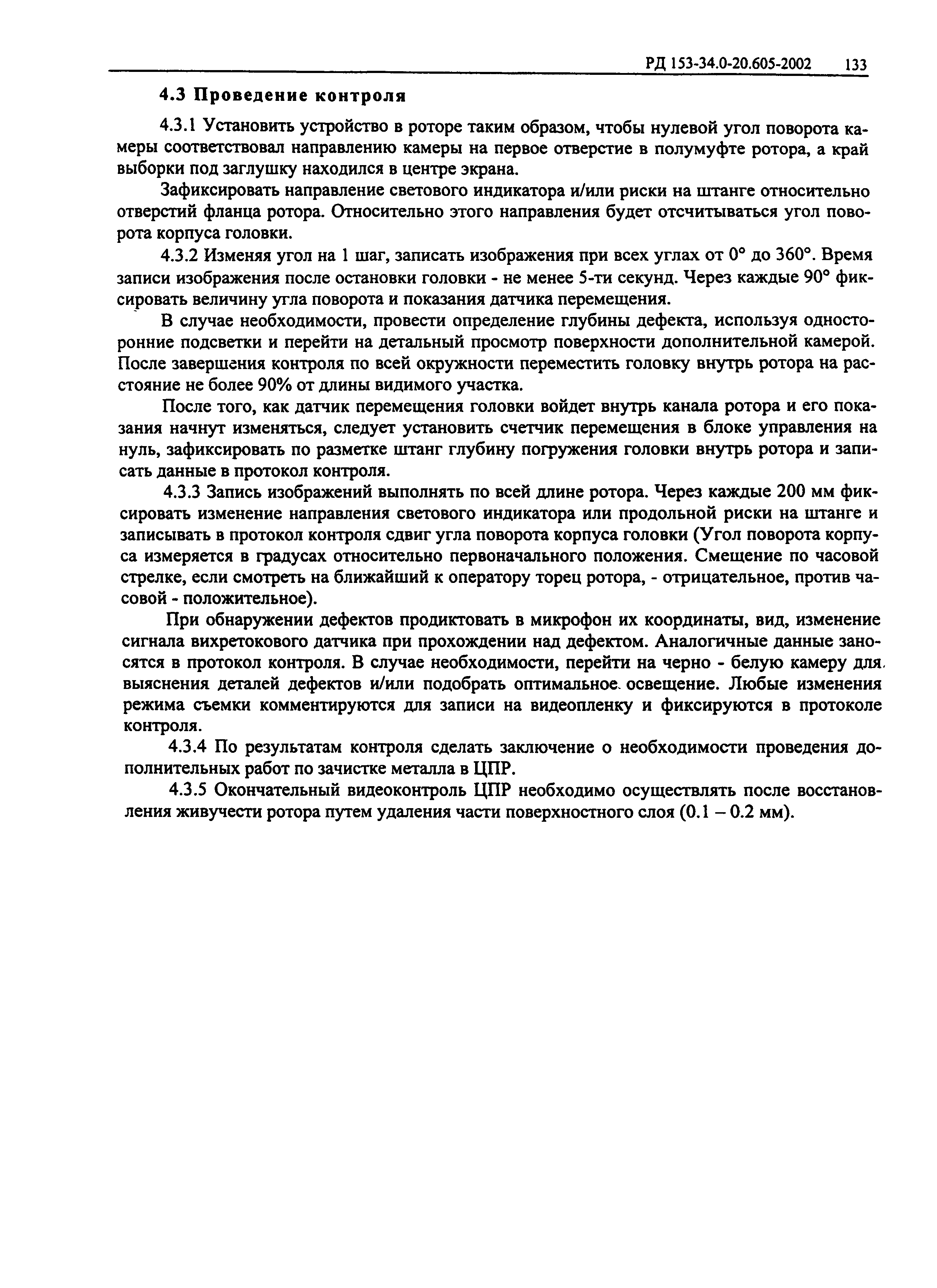 РД 153-34.0-20.605-2002 133

4.3 Проведение контроля

4.3.1 Установить устройство в роторе таким образом, чтобы нулевой угол поворота камеры соответствовал направлению камеры на первое отверстие в полумуфте ротора, а край выборки под заглушку находился в центре экрана.

Зафиксировать направление светового индикатора и/или риски на штанге относительно отверстий фланца ротора. Относительно этого направления будет отсчитываться угол поворота корпуса головки.

4.3.2 Изменяя угол на 1 шаг, записать изображения при всех углах от 0° до 360°. Время записи изображения после остановки головки - не менее 5-ти секунд. Через каждые 90° фиксировать величину угла поворота и показания датчика перемещения.

В случае необходимости, провести определение глубины дефекта, используя односторонние подсветки и перейти на детальный просмотр поверхности дополнительной камерой. После завершения контроля по всей окружности переместить головку внутрь ротора на расстояние не более 90% от длины видимого участка.

После того, как датчик перемещения головки войдет внутрь канала ротора и его показания начнут изменяться, следует установить счетчик перемещения в блоке управления на нуль, зафиксировать по разметке штанг глубину погружения головки внутрь ротора и записать данные в протокол контроля.

4.3.3 Запись изображений выполнять по всей длине ротора. Через каждые 200 мм фиксировать изменение направления светового индикатора или продольной риски на штанге и записывать в протокол контроля сдвиг угла поворота корпуса головки (Угол поворота корпуса измеряется в градусах относительно первоначального положения. Смещение по часовой стрелке, если смотреть на ближайший к оператору торец ротора, - отрицательное, против часовой - положительное).

При обнаружении дефектов продиктовать в микрофон их координаты, вид, изменение сигнала вихретокового датчика при прохождении над дефектом. Аналогичные данные заносятся в протокол контроля. В случае необходимости, перейти на черно - белую камеру для выяснения деталей дефектов и/или подобрать оптимальное освещение. Любые изменения режима съемки комментируются для записи на видеопленку и фиксируются в протоколе контроля.

4.3.4 По результатам контроля сделать заключение о необходимости проведения дополнительных работ по зачистке металла в ЦПР.

4.3.5 Окончательный видеоконтроль ЦПР необходимо осуществлять после восстановления живучести ротора путем удаления части поверхностного слоя (0.1 – 0.2 мм).